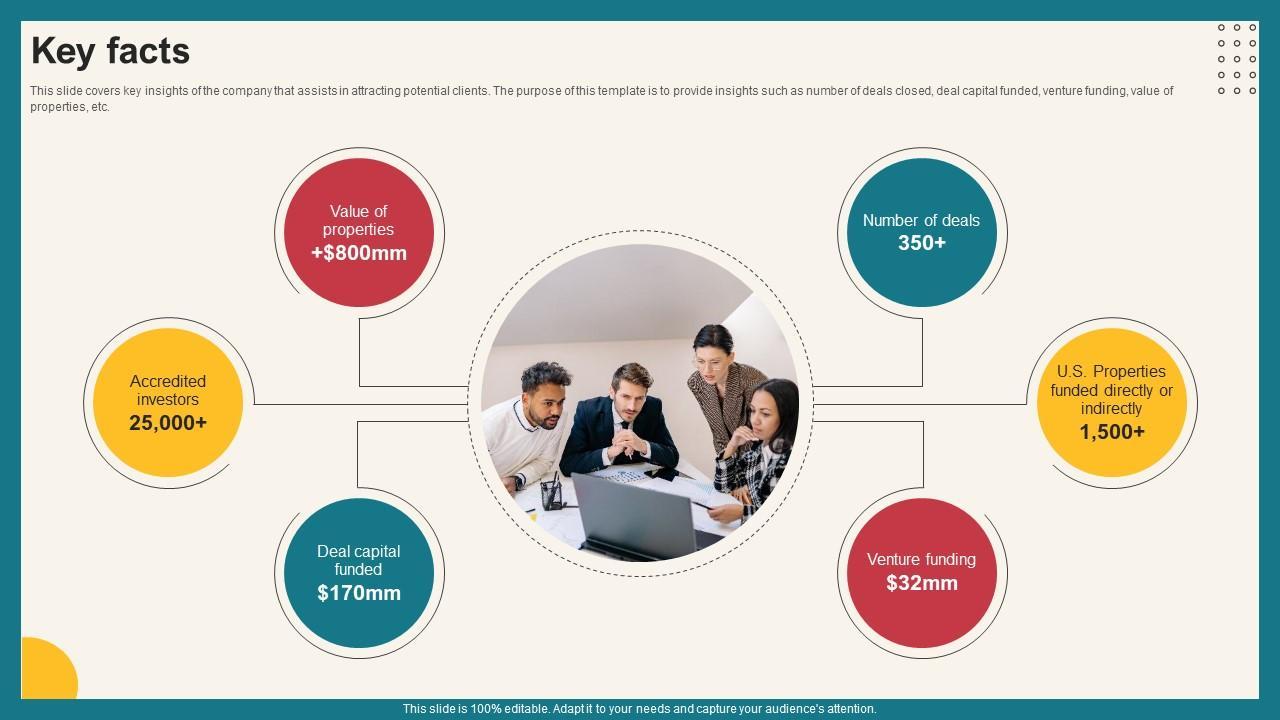 Key facts

This slide covers key insights of the company that assists in attracting potential clients. The purpose of this template is to provide insights such as number of deals closed, deal capital funded, venture funding, value of properties, etc.

Value of properties
+$800mm

Accredited investors
25,000+

Deal capital funded
$170mm

Number of deals
350+

U.S. Properties funded directly or indirectly
1,500+

Venture funding
$32mm

This slide is 100% editable. Adapt it to your needs and capture your audience's attention.